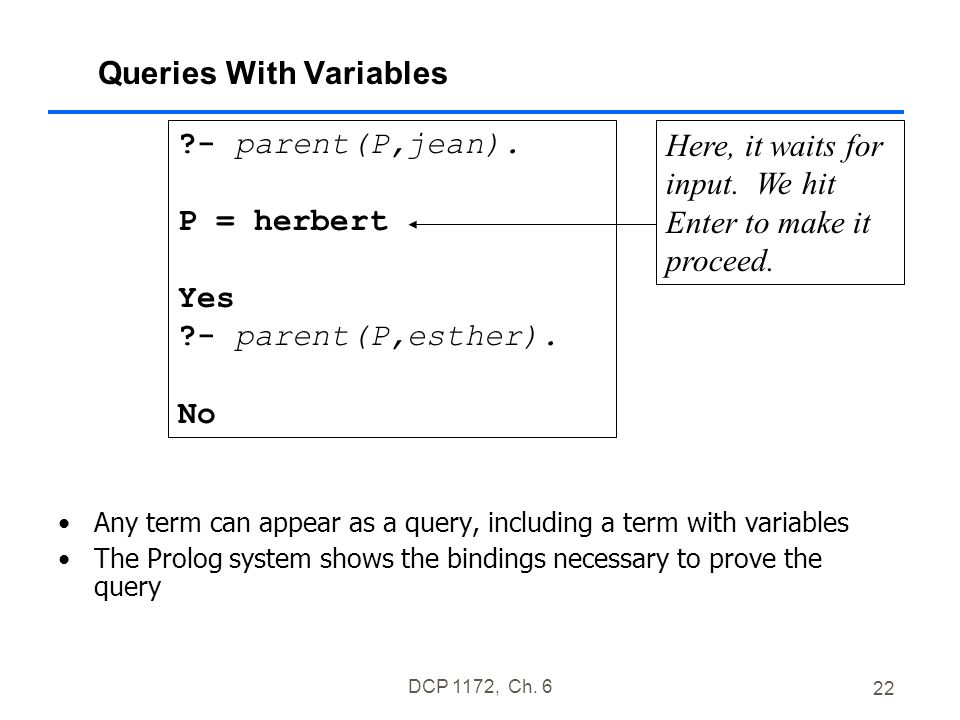 Queries With Variables

?- parent(P,jean).

P = herbert

Yes
?- parent(P,esther).

No

Here, it waits for input. We hit Enter to make it proceed.

• Any term can appear as a query, including a term with variables
• The Prolog system shows the bindings necessary to prove the query

DCP 1172, Ch. 6

22